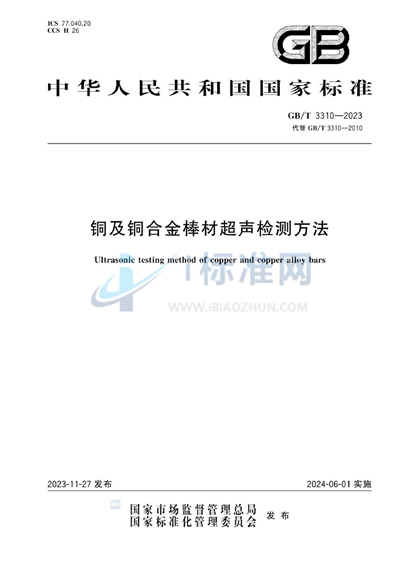 ICS 77.040.20
CCS H 26

GB

中华人民共和国国家标准

GB/T 3310—2023
代替 GB/T 3310—2010

铜及铜合金棒材超声检测方法

Ultrasonic testing method of copper and copper alloy bars

i标准网
WWW.IBIAOZHUN.COM

2023-11-27 发布

2024-06-01 实施

国家市场监督管理总局
国家标准化管理委员会
发布